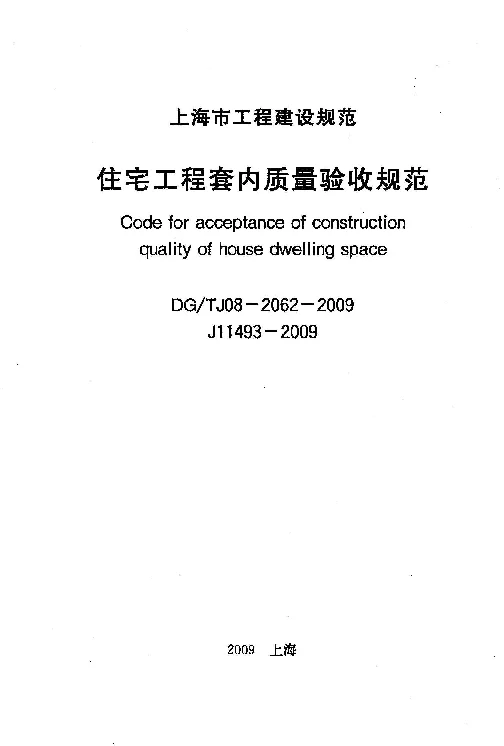 上海市工程建设规范

住宅工程套内质量验收规范

Code for acceptance of construction quality of house dwelling space

DG/TJ08－2062－2009
J11493－2009

2009 上海